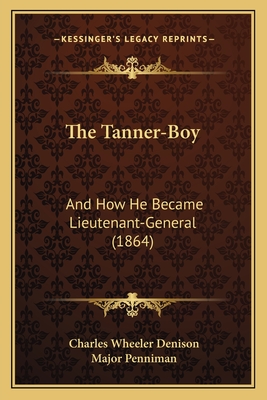 —KESSINGER'S LEGACY REPRINTS—

The Tanner-Boy

And How He Became Lieutenant-General (1864)

Charles Wheeler Denison
Major Penniman